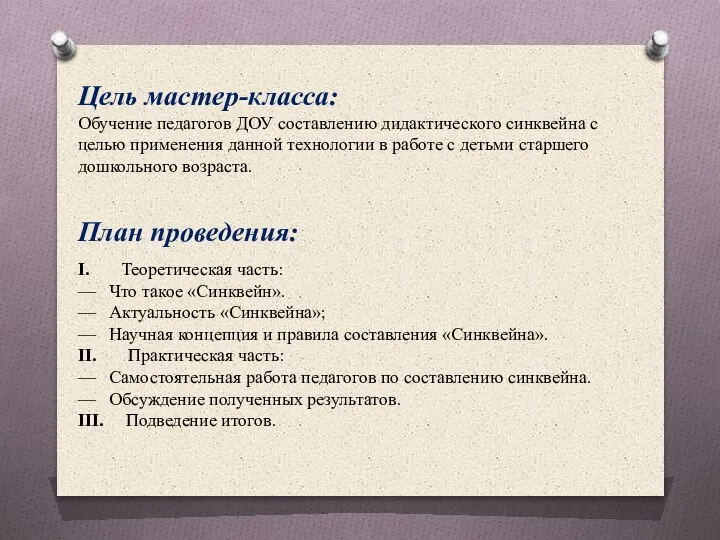 Цель мастер-класса:
Обучение педагогов ДОУ составлению дидактического синквейна с целью применения данной технологии в работе с детьми старшего дошкольного возраста.

План проведения:

I. Теоретическая часть:
— Что такое «Синквейн».
— Актуальность «Синквейна»;
— Научная концепция и правила составления «Синквейна».
II. Практическая часть:
— Самостоятельная работа педагогов по составлению синквейна.
— Обсуждение полученных результатов.
III. Подведение итогов.